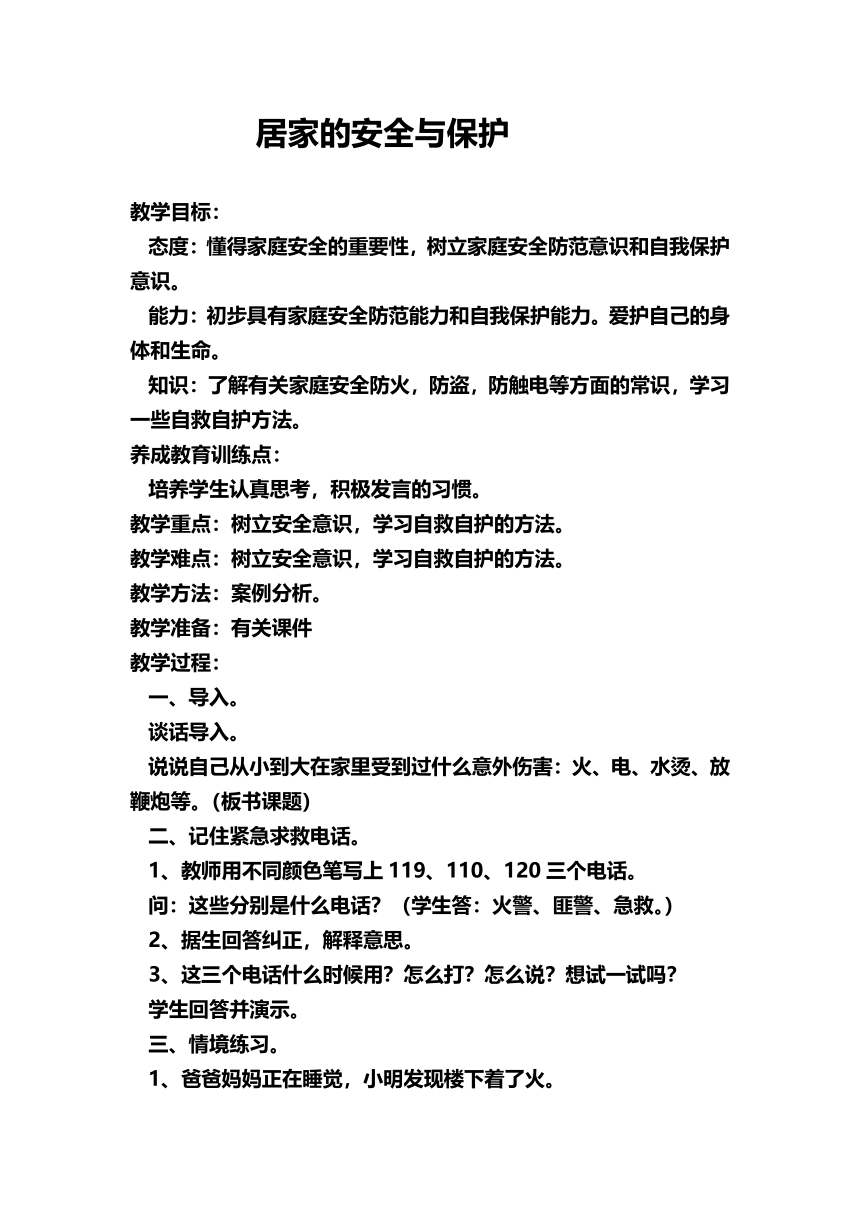 居家的安全与保护

教学目标：

态度：懂得家庭安全的重要性，树立家庭安全防范意识和自我保护意识。

能力：初步具有家庭安全防范能力和自我保护能力。爱护自己的身体和生命。

知识：了解有关家庭安全防火，防盗，防触电等方面的常识，学习一些自救自护方法。

养成教育训练点：

培养学生认真思考，积极发言的习惯。

教学重点：树立安全意识，学习自救自护的方法。

教学难点：树立安全意识，学习自救自护的方法。

教学方法：案例分析。

教学准备：有关课件

教学过程：

一、导入。

谈话导入。

说说自己从小到大在家里受到过什么意外伤害：火、电、水烫、放鞭炮等。(板书课题)

二、记住紧急求救电话。

1、教师用不同颜色笔写上 119、110、120 三个电话。

问：这些分别是什么电话？（学生答：火警、匪警、急救。）

2、据生回答纠正，解释意思。

3、这三个电话什么时候用？怎么打？怎么说？想试一试吗？

学生回答并演示。

三、情境练习。

1、爸爸妈妈正在睡觉，小明发现楼下着了火。